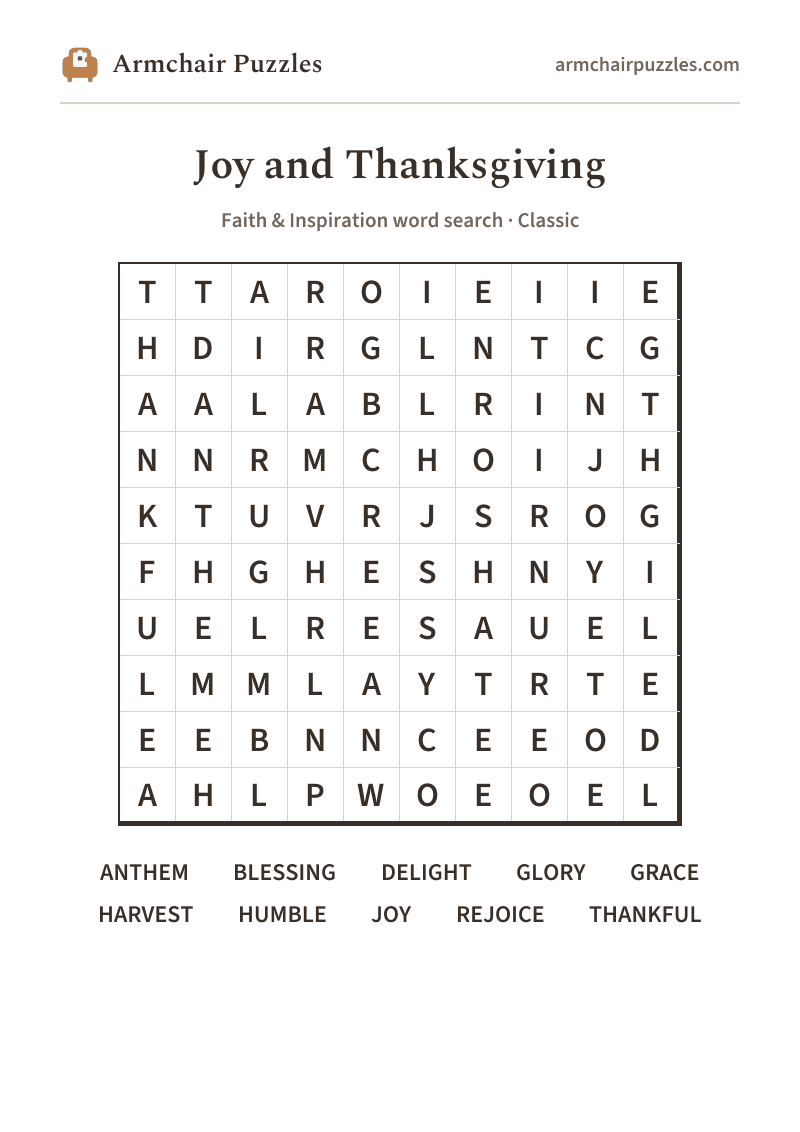 Armchair Puzzles

armchairpuzzles.com

Joy and Thanksgiving

Faith & Inspiration word search · Classic

| T | T | A | R | O | I | E | I | I | E |
|---|---|---|---|---|---|---|---|---|---|
| H | D | I | R | G | L | N | T | C | G |
| A | A | L | A | B | L | R | I | N | T |
| N | N | R | M | C | H | O | I | J | H |
| K | T | U | V | R | J | S | R | O | G |
| F | H | G | H | E | S | H | N | Y | I |
| U | E | L | R | E | S | A | U | E | L |
| L | M | M | L | A | Y | T | R | T | E |
| E | E | B | N | N | C | E | E | O | D |
| A | H | L | P | W | O | E | O | E | L |

ANTHEM BLESSING DELIGHT GLORY GRACE
HARVEST HUMBLE JOY REJOICE THANKFUL